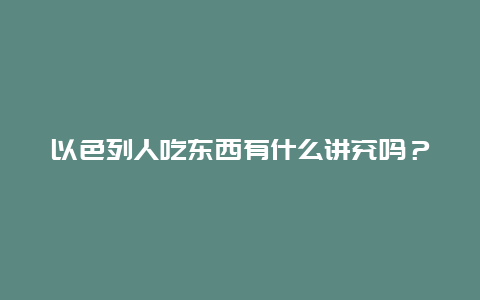 以色列人吃东西有什么讲究吗？